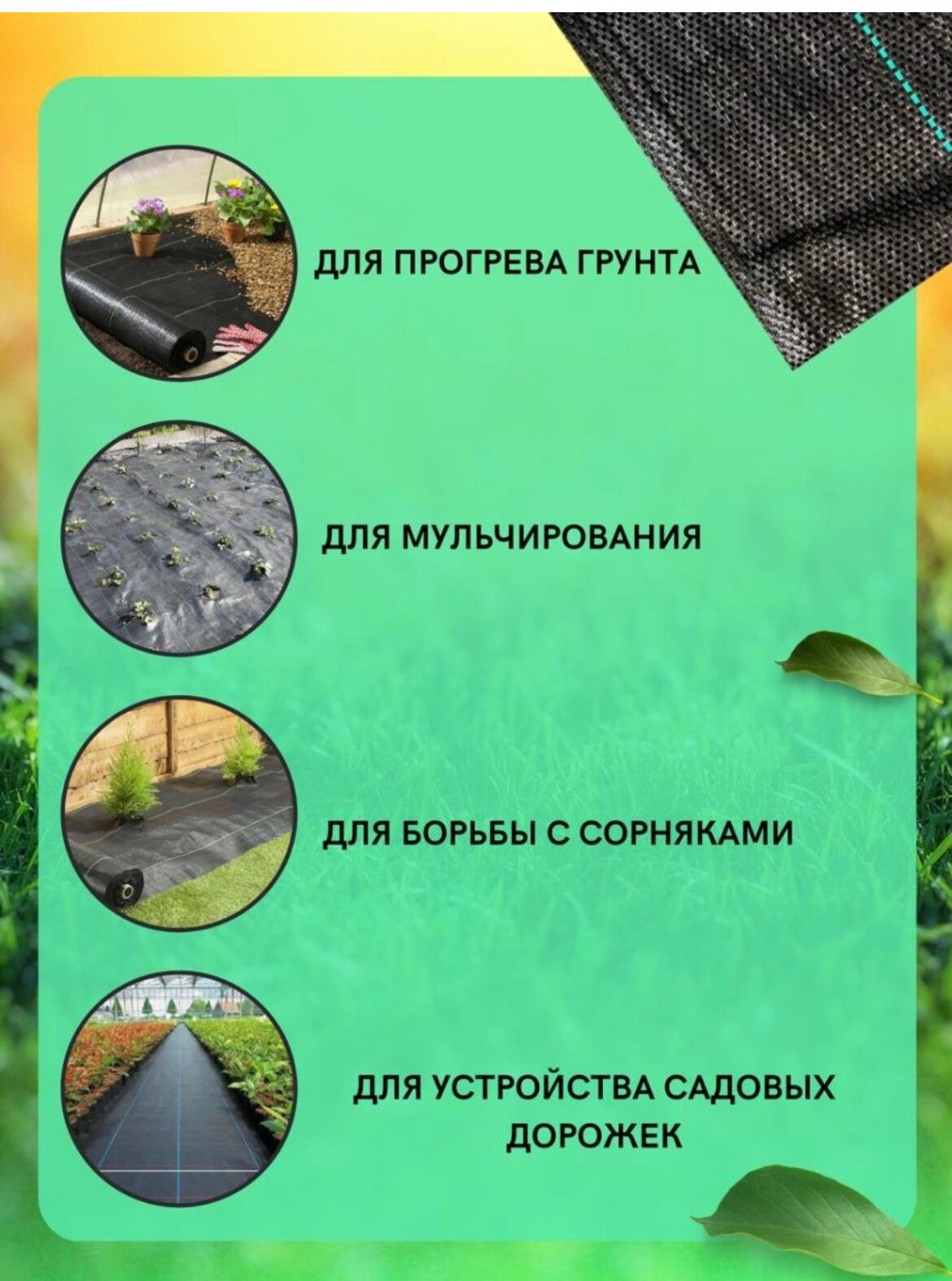 ДЛЯ ПРОГРЕВА ГРУНТА

ДЛЯ МУЛЬЧИРОВАНИЯ

ДЛЯ БОРЬБЫ С СОРНЯКАМИ

ДЛЯ УСТРОЙСТВА САДОВЫХ ДОРОЖЕК